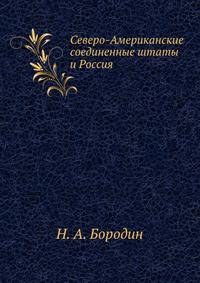 Северо-Американские соединенные штаты и Россия

Н. А. Бородин